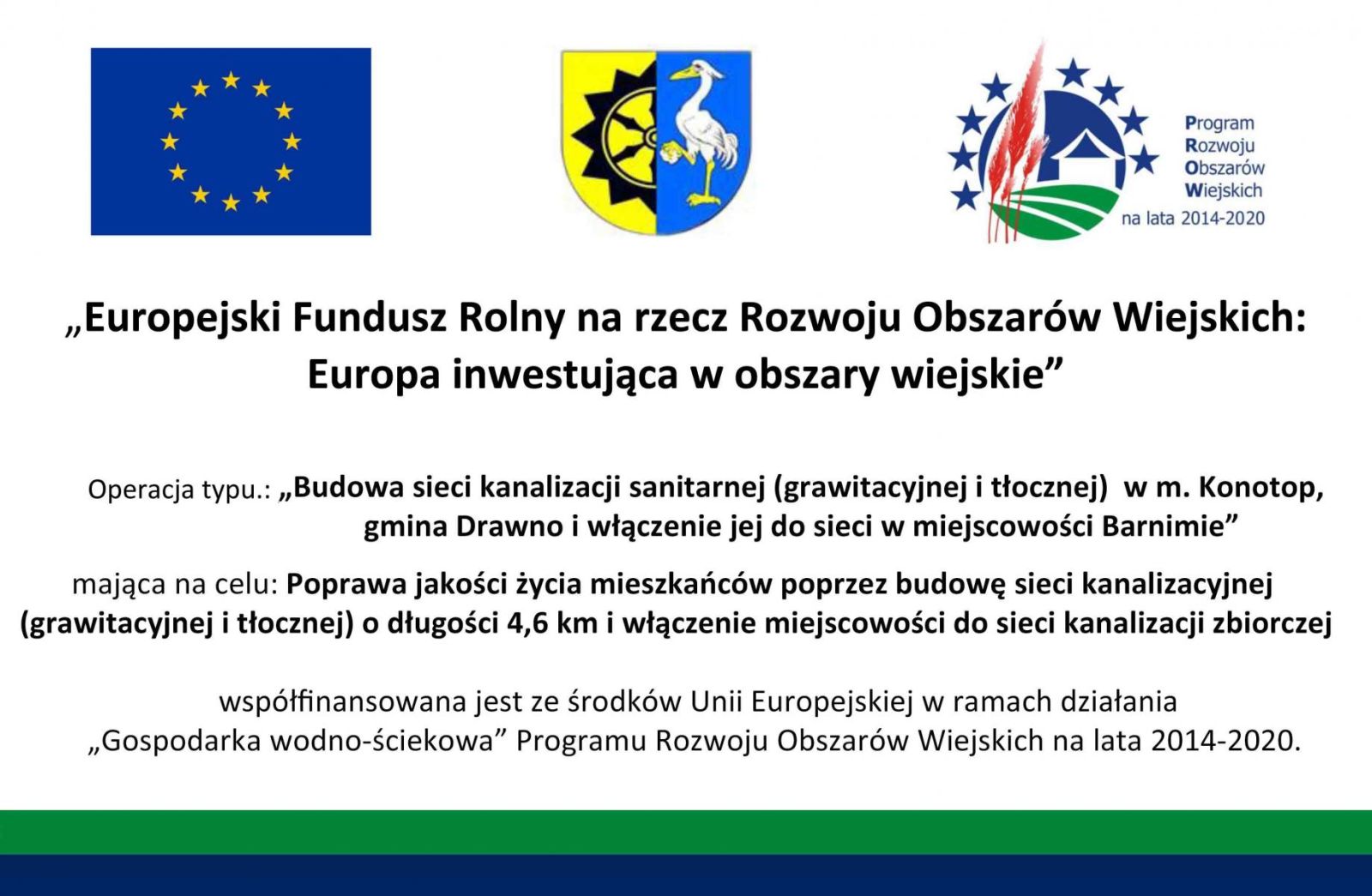 Program
Rozwoju
Obszarów
Wiejskich
na lata 2014-2020

„Europejski Fundusz Rolny na rzecz Rozwoju Obszarów Wiejskich: Europa inwestująca w obszary wiejskie”

Operacja typu.: „Budowa sieci kanalizacji sanitarnej (grawitacyjnej i tłocznej) w m. Konotop, gmina Drawno i włączenie jej do sieci w miejscowości Barnimie”

mająca na celu: Poprawa jakości życia mieszkańców poprzez budowę sieci kanalizacyjnej (grawitacyjnej i tłocznej) o długości 4,6 km i włączenie miejscowości do sieci kanalizacji zbiorczej

współfinansowana jest ze środków Unii Europejskiej w ramach działania „Gospodarka wodno-ściekowa” Programu Rozwoju Obszarów Wiejskich na lata 2014-2020.